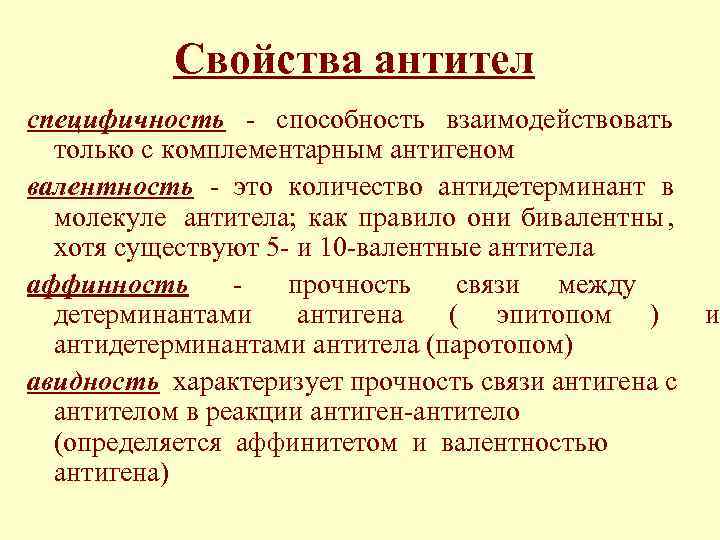 Свойства антител

специфичность - способность взаимодействовать только с комплементарным антигеном

валентность - это количество антидетерминант в молекуле антитела; как правило они бивалентны, хотя существуют 5- и 10-валентные антитела

аффинность - прочность связи между детерминантами антигена ( эпитопом ) и антидетерминантами антитела (паротопом)

авидность характеризует прочность связи антигена с антителом в реакции антиген-антитело (определяется аффинитетом и валентностью антигена)